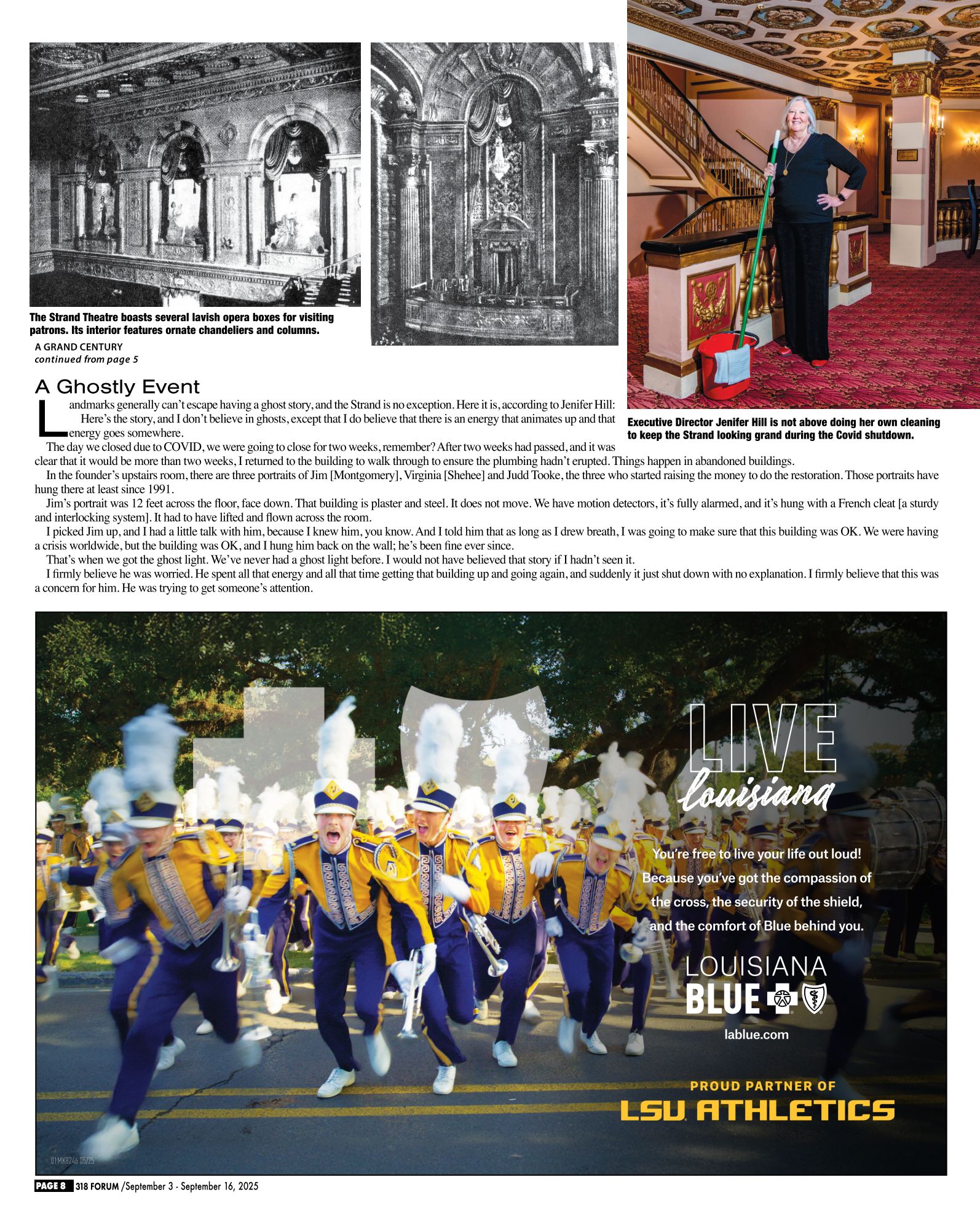 The Strand Theatre boasts several lavish opera boxes for visiting patrons. Its interior features ornate chandeliers and columns.

A GRAND CENTURY
continued from page 5

Executive Director Jenifer Hill is not above doing her own cleaning to keep the Strand looking grand during the Covid shutdown.

A Ghostly Event

Landmarks generally can't escape having a ghost story, and the Strand is no exception. Here it is, according to Jenifer Hill:

Here's the story, and I don't believe in ghosts, except that I do believe that there is an energy that animates up and that energy goes somewhere.

The day we closed due to COVID, we were going to close for two weeks, remember? After two weeks had passed, and it was clear that it would be more than two weeks, I returned to the building to walk through to ensure the plumbing hadn't erupted. Things happen in abandoned buildings.

In the founder's upstairs room, there are three portraits of Jim [Montgomery], Virginia [Shehee] and Judd Tooke, the three who started raising the money to do the restoration. Those portraits have hung there at least since 1991.

Jim's portrait was 12 feet across the floor, face down. That building is plaster and steel. It does not move. We have motion detectors, it's fully alarmed, and it's hung with a French cleat [a sturdy and interlocking system]. It had to have lifted and flown across the room.

I picked Jim up, and I had a little talk with him, because I knew him, you know. And I told him that as long as I drew breath, I was going to make sure that this building was OK. We were having a crisis worldwide, but the building was OK, and I hung him back on the wall; he's been fine ever since.

That's when we got the ghost light. We've never had a ghost light before. I would not have believed that story if I hadn't seen it.

I firmly believe he was worried. He spent all that energy and all that time getting that building up and going again, and suddenly it just shut down with no explanation. I firmly believe that this was a concern for him. He was trying to get someone's attention.

LIVE
louisiana

You're free to live your life out loud! Because you've got the compassion of the cross, the security of the shield, and the comfort of Blue behind you.

LOUISIANA
BLUE
lablue.com

PROUD PARTNER OF
LSU ATHLETICS

01MK8246 05/25

PAGE 8 318 FORUM /September 3 - September 16, 2025